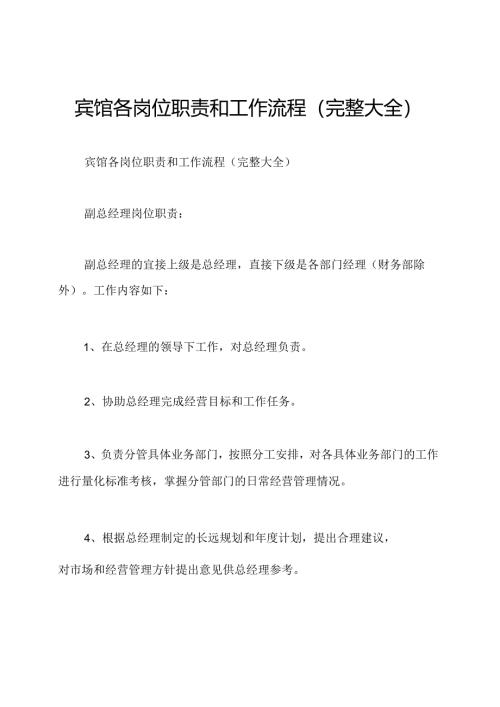 宾馆各岗位职责和工作流程（完整大全）

宾馆各岗位职责和工作流程（完整大全）

副总经理岗位职责：

副总经理的直接上级是总经理，直接下级是各部门经理（财务部除外）。工作内容如下：

1、在总经理的领导下工作，对总经理负责。

2、协助总经理完成经营目标和工作任务。

3、负责分管具体业务部门，按照分工安排，对各具体业务部门的工作进行量化标准考核，掌握分管部门的日常经营管理情况。

4、根据总经理制定的长远规划和年度计划，提出合理建议，对市场和经营管理方针提出意见供总经理参考。